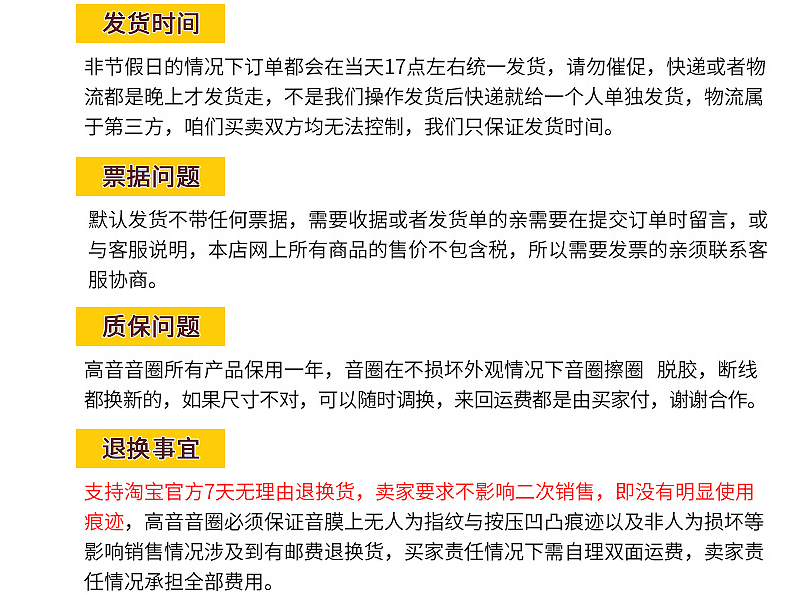 发货时间

非节假日的情况下订单都会在当天17点左右统一发货，请勿催促，快递或者物流都是晚上才发货走，不是我们操作发货后快递就给一个人单独发货，物流属于第三方，咱们买卖双方均无法控制，我们只保证发货时间。

票据问题

默认发货不带任何票据，需要收据或者发货单的亲需要在提交订单时留言，或与客服说明，本店网上所有商品的售价不包含税，所以需要发票的亲须联系客服协商。

质保问题

高音音圈所有产品保用一年，音圈在不损坏外观情况下音圈擦圈 脱胶，断线都换新的，如果尺寸不对，可以随时调换，来回运费都是由买家付，谢谢合作。

退换事宜

支持淘宝官方7天无理由退换货，卖家要求不影响二次销售，即没有明显使用痕迹，高音音圈必须保证音膜上无人为指纹与按压凹凸痕迹以及非人为损坏等影响销售情况涉及到有邮费退换货，买家责任情况下需自理双面运费，卖家责任情况承担全部费用。